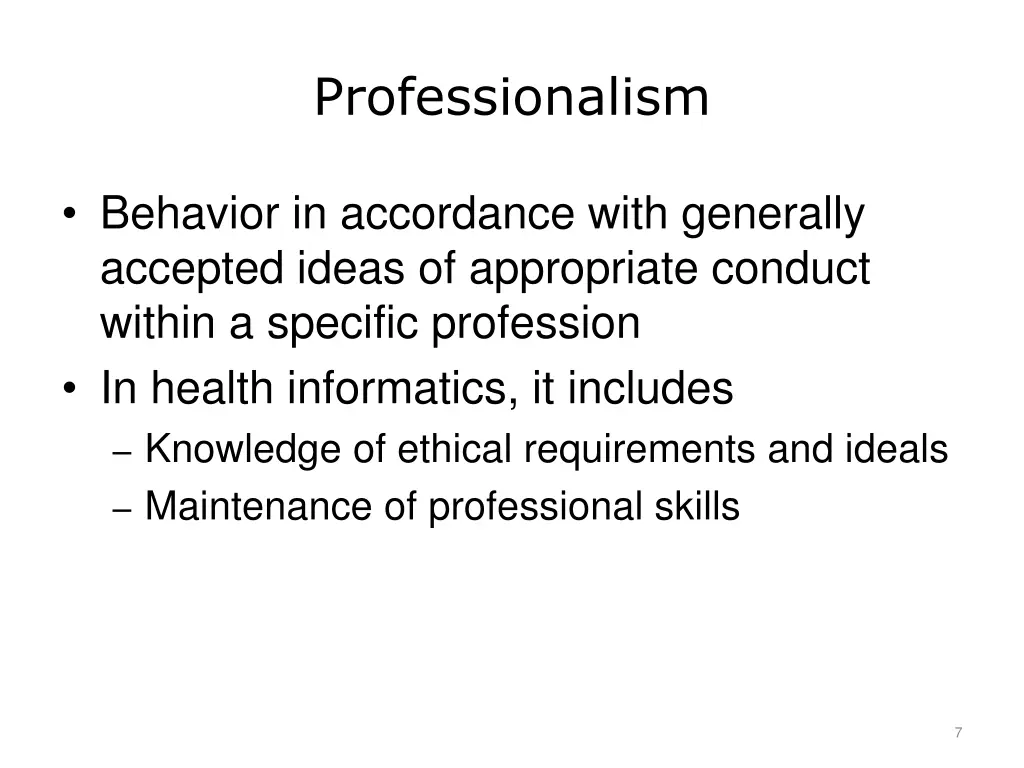 Professionalism

• Behavior in accordance with generally accepted ideas of appropriate conduct within a specific profession
• In health informatics, it includes
– Knowledge of ethical requirements and ideals
– Maintenance of professional skills

7